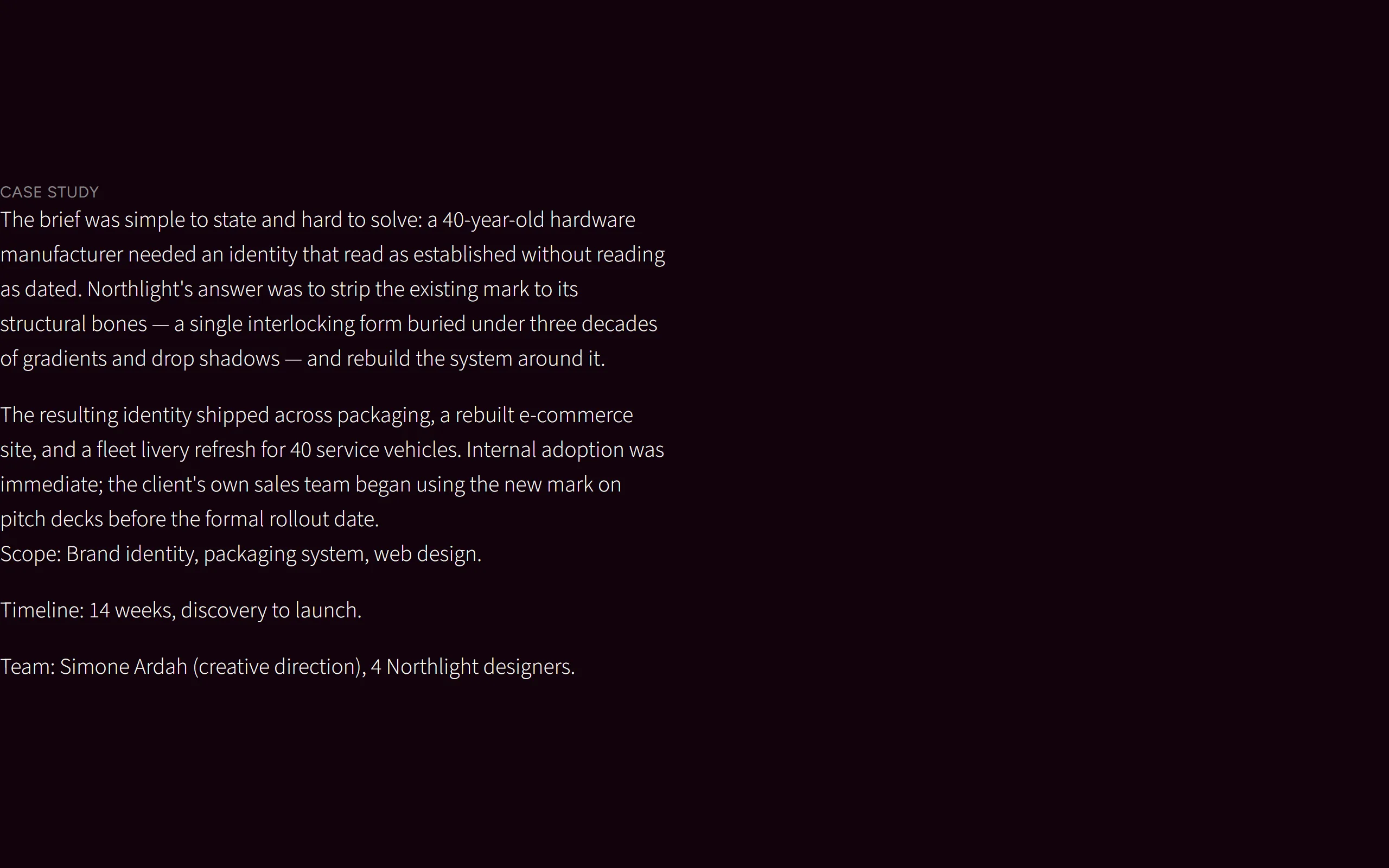 CASE STUDY

The brief was simple to state and hard to solve: a 40-year-old hardware manufacturer needed an identity that read as established without reading as dated. Northlight's answer was to strip the existing mark to its structural bones — a single interlocking form buried under three decades of gradients and drop shadows — and rebuild the system around it.

The resulting identity shipped across packaging, a rebuilt e-commerce site, and a fleet livery refresh for 40 service vehicles. Internal adoption was immediate; the client's own sales team began using the new mark on pitch decks before the formal rollout date.

Scope: Brand identity, packaging system, web design.

Timeline: 14 weeks, discovery to launch.

Team: Simone Ardah (creative direction), 4 Northlight designers.